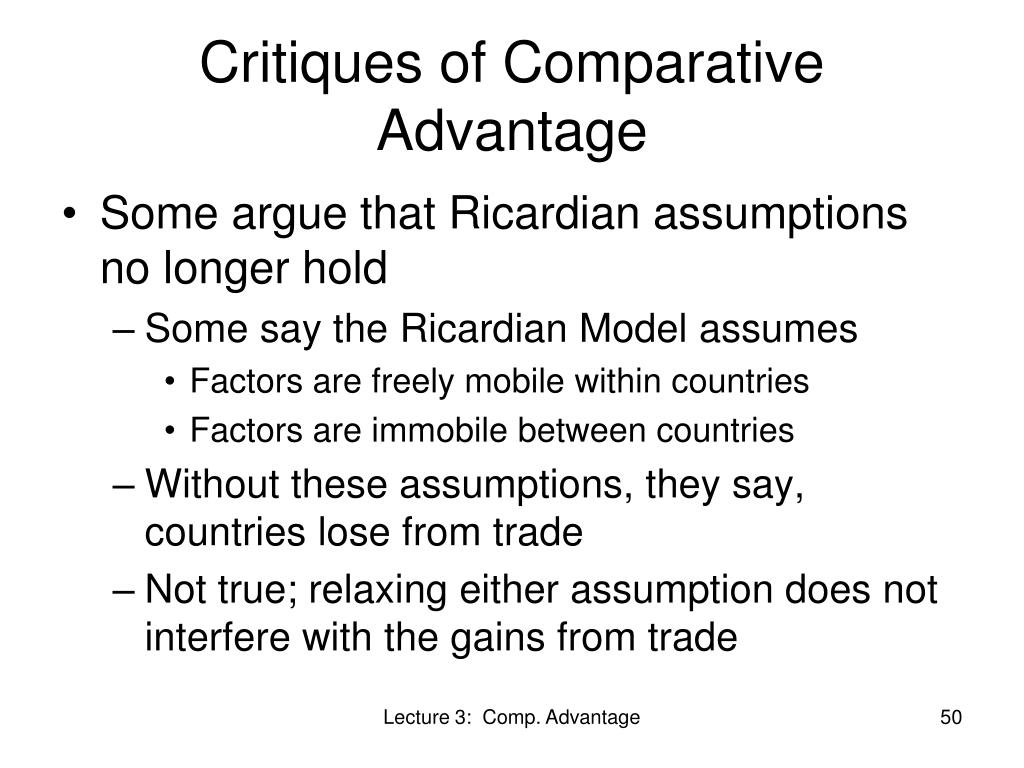 Critiques of Comparative Advantage

• Some argue that Ricardian assumptions no longer hold
– Some say the Ricardian Model assumes
• Factors are freely mobile within countries
• Factors are immobile between countries
– Without these assumptions, they say, countries lose from trade
– Not true; relaxing either assumption does not interfere with the gains from trade

Lecture 3: Comp. Advantage

50